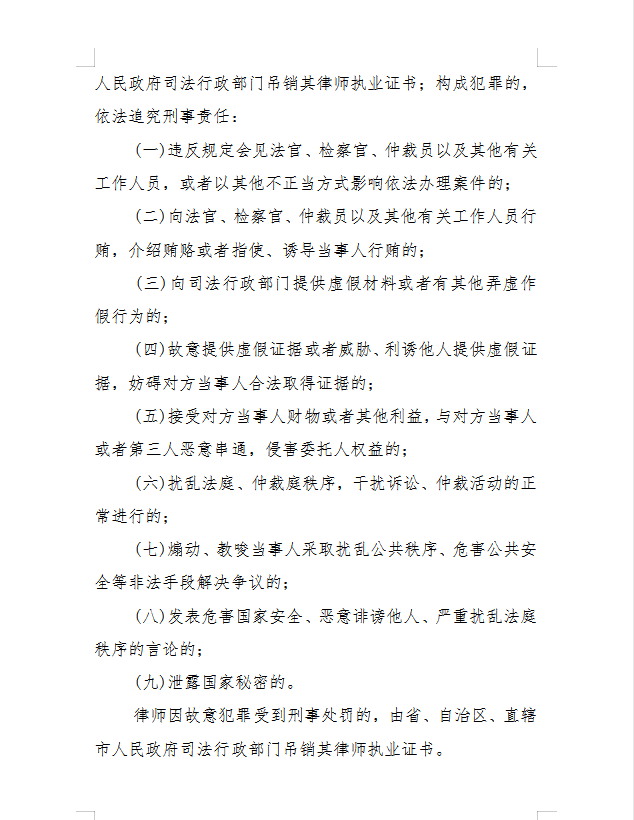 人民政府司法行政部门吊销其律师执业证书；构成犯罪的，依法追究刑事责任：

(一)违反规定会见法官、检察官、仲裁员以及其他有关工作人员，或者以其他不正当方式影响依法办理案件的；

(二)向法官、检察官、仲裁员以及其他有关工作人员行贿，介绍贿赂或者指使、诱导当事人行贿的；

(三)向司法行政部门提供虚假材料或者有其他弄虚作假行为的；

(四)故意提供虚假证据或者威胁、利诱他人提供虚假证据，妨碍对方当事人合法取得证据的；

(五)接受对方当事人财物或者其他利益，与对方当事人或者第三人恶意串通，侵害委托人权益的；

(六)扰乱法庭、仲裁庭秩序，干扰诉讼、仲裁活动的正常进行的；

(七)煽动、教唆当事人采取扰乱公共秩序、危害公共安全等非法手段解决争议的；

(八)发表危害国家安全、恶意诽谤他人、严重扰乱法庭秩序的言论的；

(九)泄露国家秘密的。

律师因故意犯罪受到刑事处罚的，由省、自治区、直辖市人民政府司法行政部门吊销其律师执业证书。